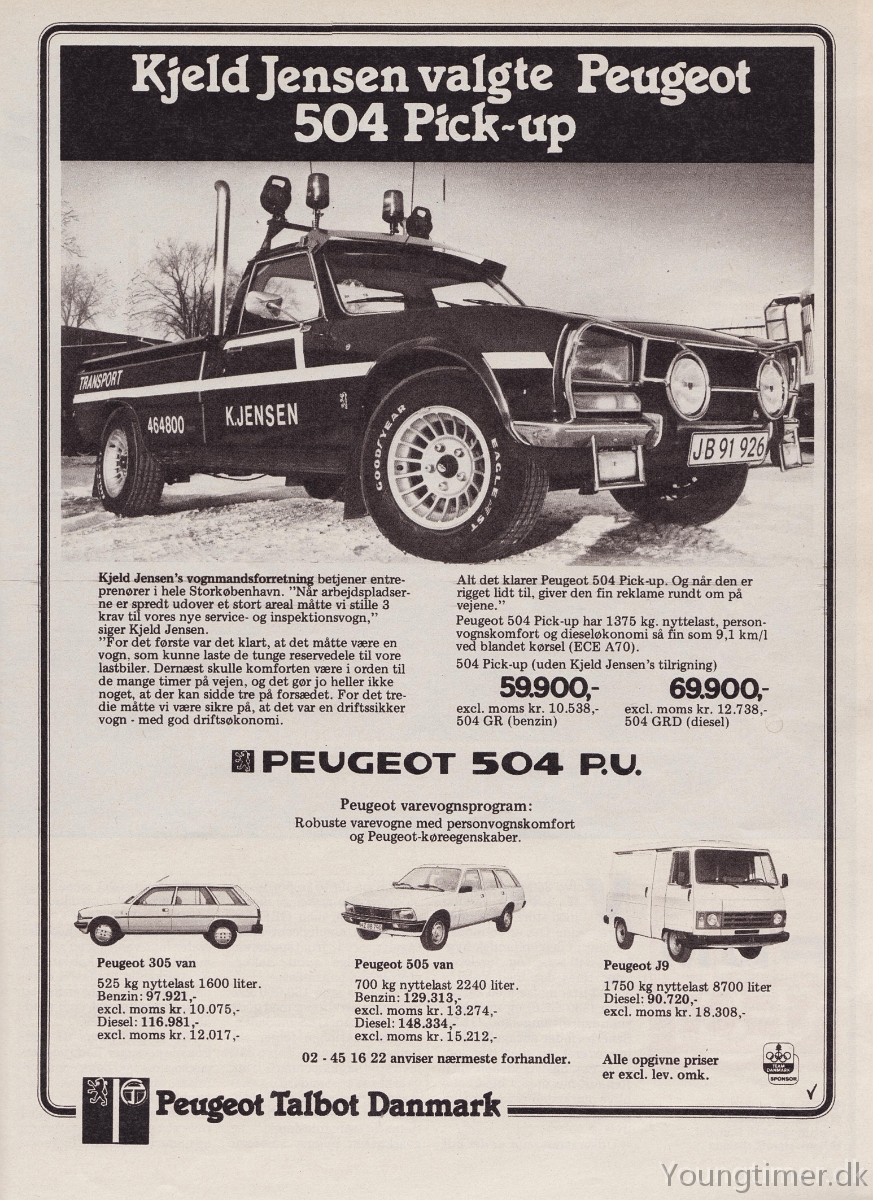 Kjeld Jensen valgte Peugeot 504 Pick-up

TRANSPORT
464800
K.JENSEN
GOODYEAR EAGLE ST
JB 91 926

Kjeld Jensen's vognmandsforretning betjener entreprenører i hele Storkøbenhavn. "Når arbejdspladserne er spredt udover et stort areal måtte vi stille 3 krav til vores nye service- og inspektionsvogn," siger Kjeld Jensen.
"For det første var det klart, at det måtte være en vogn, som kunne laste de tunge reservedele til vore lastbiler. Dernæst skulle komforten være i orden til de mange timer på vejen, og det gør jo heller ikke noget, at der kan sidde tre på forsædet. For det tredie måtte vi være sikre på, at det var en driftssikker vogn - med god driftsøkonomi.

Alt det klarer Peugeot 504 Pick-up. Og når den er rigget lidt til, giver den fin reklame rundt om på vejene."
Peugeot 504 Pick-up har 1375 kg. nyttelast, personvognskomfort og dieseløkonomi så fin som 9,1 km/l ved blandet kørsel (ECE A70).
504 Pick-up (uden Kjeld Jensen's tilrigning)

59.900,-
excl. moms kr. 10.538,-
504 GR (benzin)

69.900,-
excl. moms kr. 12.738,-
504 GRD (diesel)

PEUGEOT 504 P.U.

Peugeot varevognsprogram:
Robuste varevogne med personvognskomfort og Peugeot-køreegenskaber.

Peugeot 305 van
525 kg nyttelast 1600 liter.
Benzin: 97.921,-
excl. moms kr. 10.075,-
Diesel: 116.981,-
excl. moms kr. 12.017,-

Peugeot 505 van
700 kg nyttelast 2240 liter.
Benzin: 129.313,-
excl. moms kr. 13.274,-
Diesel: 148.334,-
excl. moms kr. 15.212,-

Peugeot J9
1750 kg nyttelast 8700 liter
Diesel: 90.720,-
excl. moms kr. 18.308,-

02 - 45 16 22 anviser nærmeste forhandler.

Alle opgivne priser er excl. lev. omk.

TEAM DANMARK SPONSOR

Peugeot Talbot Danmark

Youngtimer.dk